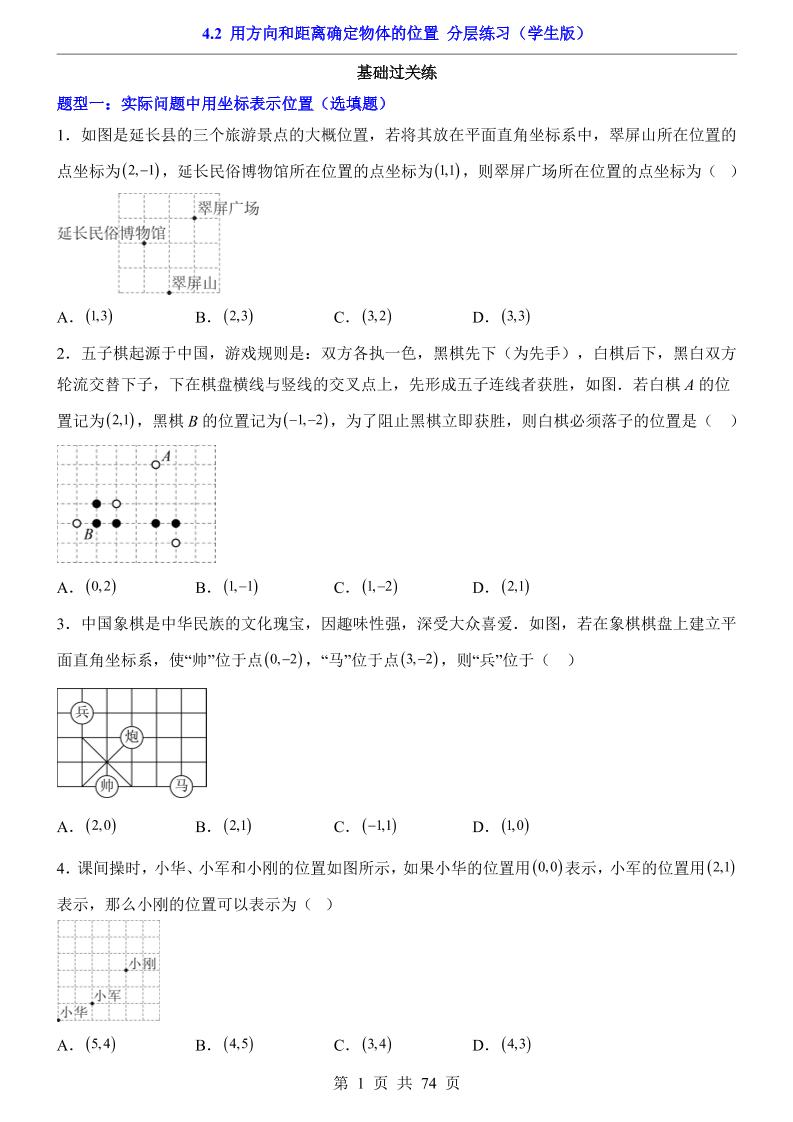 4.2 用方向和距离确定物体的位置 分层练习（学生版）

基础过关练

题型一：实际问题中用坐标表示位置（选填题）

1．如图是延长县的三个旅游景点的大概位置，若将其放在平面直角坐标系中，翠屏山所在位置的点坐标为$(2,-1)$，延长民俗博物馆所在位置的点坐标为$(1,1)$，则翠屏广场所在位置的点坐标为（　）

翠屏广场
延长民俗博物馆
翠屏山

A．$(1,3)$　　B．$(2,3)$　　C．$(3,2)$　　D．$(3,3)$

2．五子棋起源于中国，游戏规则是：双方各执一色，黑棋先下（为先手），白棋后下，黑白双方轮流交替下子，下在棋盘横线与竖线的交叉点上，先形成五子连线者获胜，如图．若白棋 $A$ 的位置记为$(2,1)$，黑棋 $B$ 的位置记为$(-1,-2)$，为了阻止黑棋立即获胜，则白棋必须落子的位置是（　）

A
B

A．$(0,2)$　　B．$(1,-1)$　　C．$(1,-2)$　　D．$(2,1)$

3．中国象棋是中华民族的文化瑰宝，因趣味性强，深受大众喜爱．如图，若在象棋棋盘上建立平面直角坐标系，使“帅”位于点$(0,-2)$，“马”位于点$(3,-2)$，则“兵”位于（　）

兵
炮
帅
马

A．$(2,0)$　　B．$(2,1)$　　C．$(-1,1)$　　D．$(1,0)$

4．课间操时，小华、小军和小刚的位置如图所示，如果小华的位置用$(0,0)$表示，小军的位置用$(2,1)$表示，那么小刚的位置可以表示为（　）

小刚
小军
小华

A．$(5,4)$　　B．$(4,5)$　　C．$(3,4)$　　D．$(4,3)$

第 1 页 共 74 页